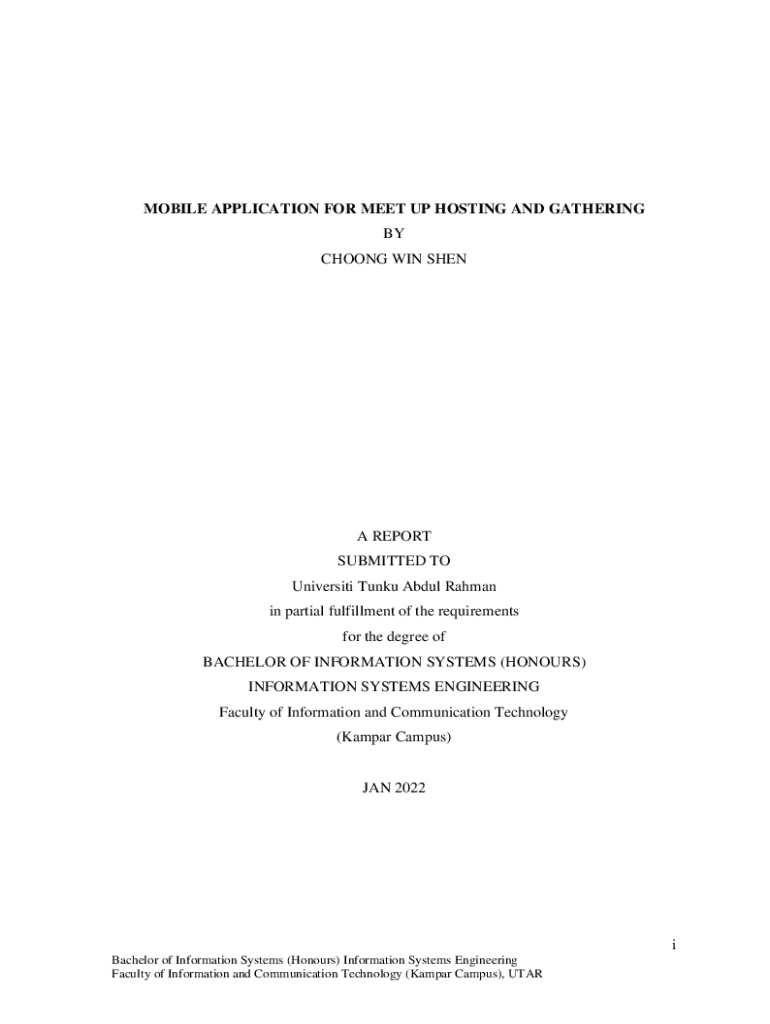 MOBILE APPLICATION FOR MEET UP HOSTING AND GATHERING
BY
CHOONG WIN SHEN

A REPORT
SUBMITTED TO
Universiti Tunku Abdul Rahman
in partial fulfillment of the requirements
for the degree of
BACHELOR OF INFORMATION SYSTEMS (HONOURS)
INFORMATION SYSTEMS ENGINEERING
Faculty of Information and Communication Technology
(Kampar Campus)

JAN 2022

i

Bachelor of Information Systems (Honours) Information Systems Engineering
Faculty of Information and Communication Technology (Kampar Campus), UTAR